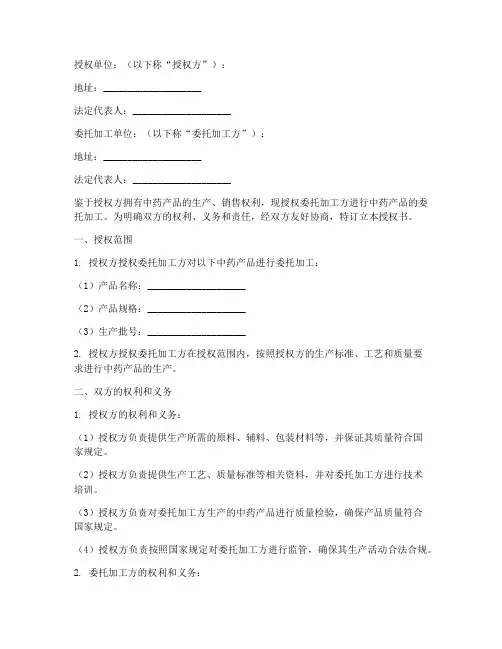 授权单位：（以下称“授权方”）：

地址：____________________

法定代表人：____________________

委托加工单位：（以下称“委托加工方”）：

地址：____________________

法定代表人：____________________

鉴于授权方拥有中药产品的生产、销售权利，现授权委托加工方进行中药产品的委托加工。为明确双方的权利、义务和责任，经双方友好协商，特订立本授权书。

一、授权范围

1. 授权方授权委托加工方对以下中药产品进行委托加工：

（1）产品名称：____________________

（2）产品规格：____________________

（3）生产批号：____________________

2. 授权方授权委托加工方在授权范围内，按照授权方的生产标准、工艺和质量要求进行中药产品的生产。

二、双方的权利和义务

1. 授权方的权利和义务：

（1）授权方负责提供生产所需的原料、辅料、包装材料等，并保证其质量符合国家规定。

（2）授权方负责提供生产工艺、质量标准等相关资料，并对委托加工方进行技术培训。

（3）授权方负责对委托加工方生产的中药产品进行质量检验，确保产品质量符合国家规定。

（4）授权方负责按照国家规定对委托加工方进行监管，确保其生产活动合法合规。

2. 委托加工方的权利和义务：